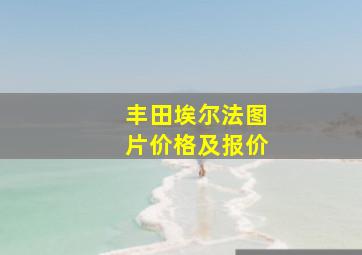 丰田埃尔法图片价格及报价